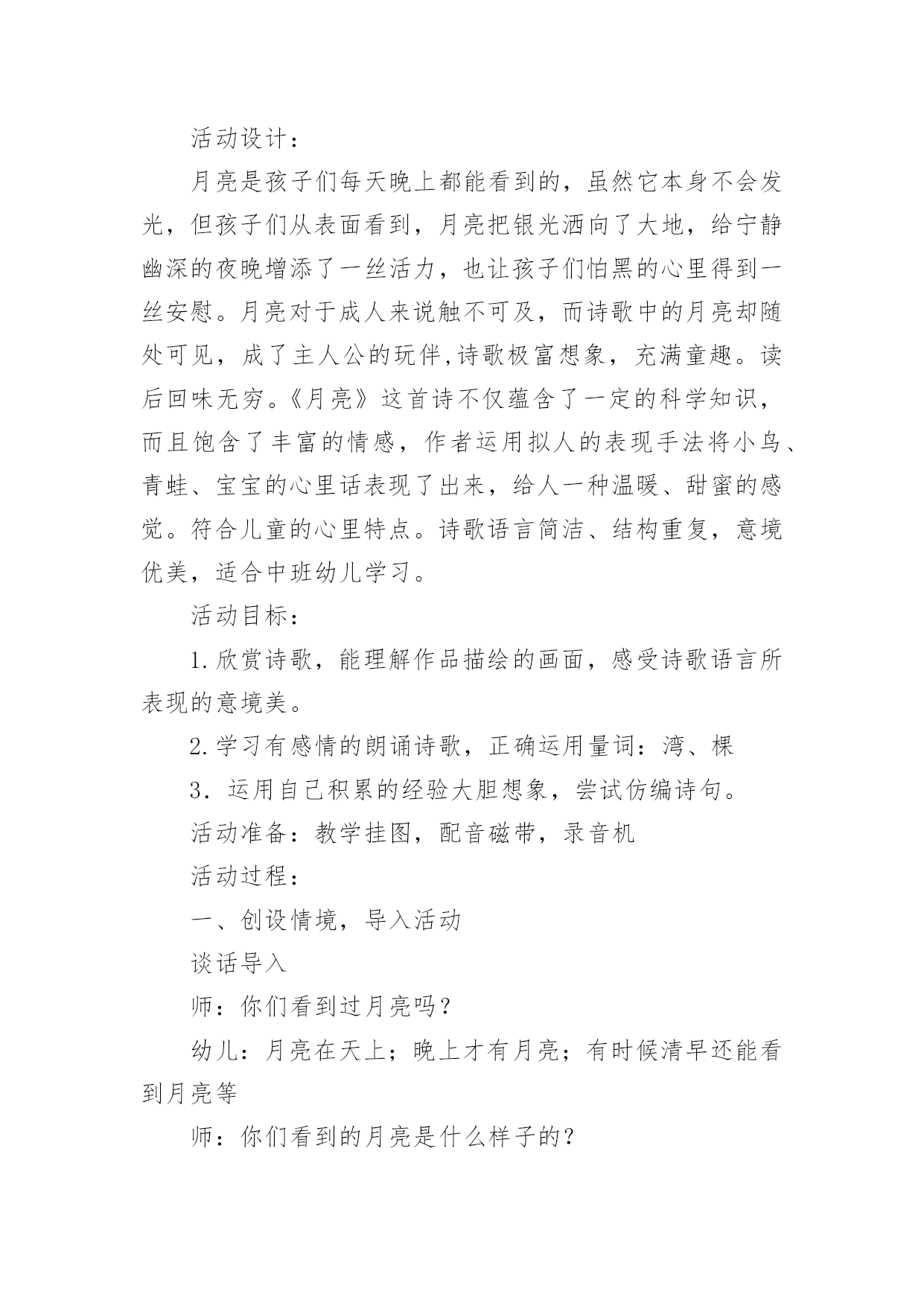 活动设计：

月亮是孩子们每天晚上都能看到的，虽然它本身不会发光，但孩子们从表面看到，月亮把银光洒向了大地，给宁静幽深的夜晚增添了一丝活力，也让孩子们怕黑的心里得到一丝安慰。月亮对于成人来说触不可及，而诗歌中的月亮却随处可见，成了主人公的玩伴,诗歌极富想象，充满童趣。读后回味无穷。《月亮》这首诗不仅蕴含了一定的科学知识，而且饱含了丰富的情感，作者运用拟人的表现手法将小鸟、青蛙、宝宝的心里话表现了出来，给人一种温暖、甜蜜的感觉。符合儿童的心里特点。诗歌语言简洁、结构重复，意境优美，适合中班幼儿学习。

活动目标：

1.欣赏诗歌，能理解作品描绘的画面，感受诗歌语言所表现的意境美。

2.学习有感情的朗诵诗歌，正确运用量词：湾、棵

3．运用自己积累的经验大胆想象，尝试仿编诗句。

活动准备：教学挂图，配音磁带，录音机

活动过程：

一、创设情境，导入活动

谈话导入

师：你们看到过月亮吗？

幼儿：月亮在天上；晚上才有月亮；有时候清早还能看到月亮等

师：你们看到的月亮是什么样子的？